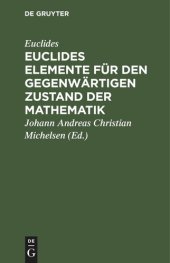 DE GRUYTER

Euclides

EUCLIDES ELEMENTE FÜR DEN GEGENWÄRTIGEN ZUSTAND DER MATHEMATIK

Johann Andreas Christian Michelsen (Ed.)

DE G